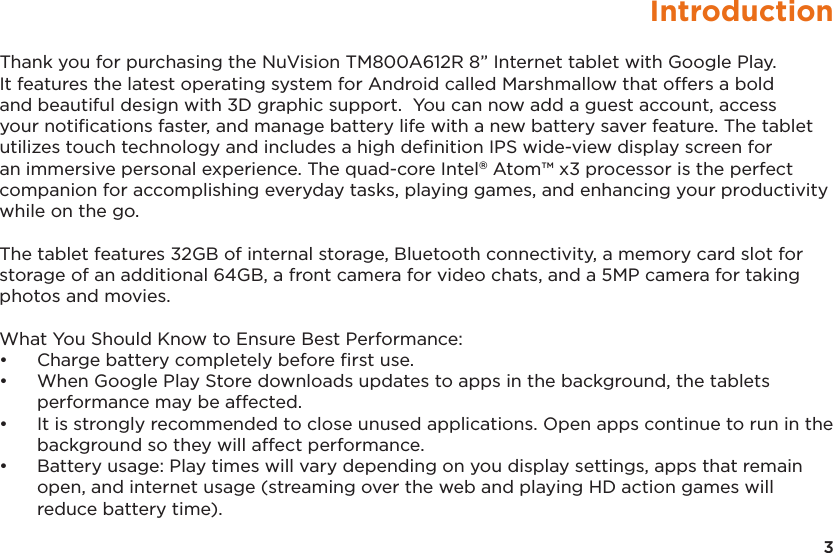 Introduction

Thank you for purchasing the NuVision TM800A612R 8” Internet tablet with Google Play. It features the latest operating system for Android called Marshmallow that offers a bold and beautiful design with 3D graphic support.  You can now add a guest account, access your notifications faster, and manage battery life with a new battery saver feature. The tablet utilizes touch technology and includes a high definition IPS wide-view display screen for an immersive personal experience. The quad-core Intel® Atom™ x3 processor is the perfect companion for accomplishing everyday tasks, playing games, and enhancing your productivity while on the go.

The tablet features 32GB of internal storage, Bluetooth connectivity, a memory card slot for storage of an additional 64GB, a front camera for video chats, and a 5MP camera for taking photos and movies.

What You Should Know to Ensure Best Performance:
• Charge battery completely before first use.
• When Google Play Store downloads updates to apps in the background, the tablets performance may be affected.
• It is strongly recommended to close unused applications. Open apps continue to run in the background so they will affect performance.
• Battery usage: Play times will vary depending on you display settings, apps that remain open, and internet usage (streaming over the web and playing HD action games will reduce battery time).

3